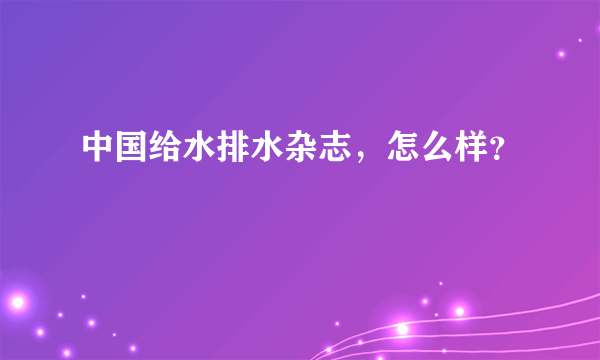 中国给水排水杂志，怎么样?